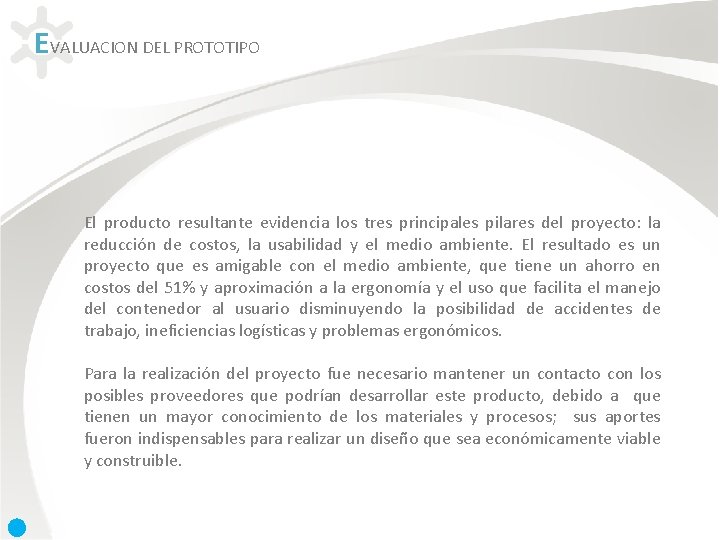 EVALUACION DEL PROTOTIPO

El producto resultante evidencia los tres principales pilares del proyecto: la reducción de costos, la usabilidad y el medio ambiente. El resultado es un proyecto que es amigable con el medio ambiente, que tiene un ahorro en costos del 51% y aproximación a la ergonomía y el uso que facilita el manejo del contenedor al usuario disminuyendo la posibilidad de accidentes de trabajo, ineficiencias logísticas y problemas ergonómicos.

Para la realización del proyecto fue necesario mantener un contacto con los posibles proveedores que podrían desarrollar este producto, debido a que tienen un mayor conocimiento de los materiales y procesos; sus aportes fueron indispensables para realizar un diseño que sea económicamente viable y construible.